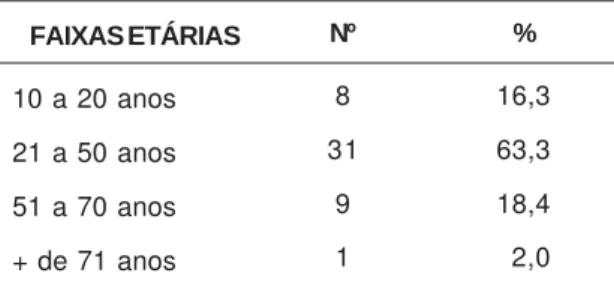 | FAIXAS ETÁRIAS | Nº | % |
|---|---|---|
| 10 a 20 anos | 8 | 16,3 |
| 21 a 50 anos | 31 | 63,3 |
| 51 a 70 anos | 9 | 18,4 |
| + de 71 anos | 1 | 2,0 |